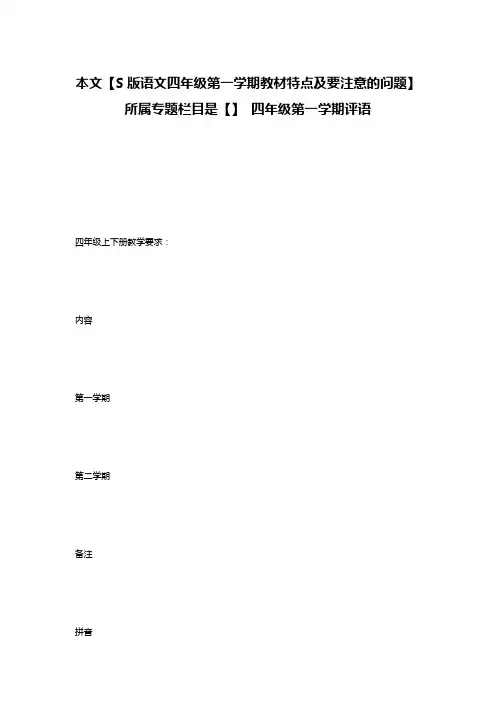 本文【S版语文四年级第一学期教材特点及要注意的问题】所属专题栏目是【】 四年级第一学期评语

四年级上下册教学要求：

内容

第一学期

第二学期

备注

拼音